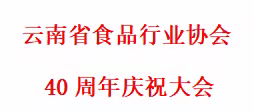 云南省食品行业协会

40 周年庆祝大会